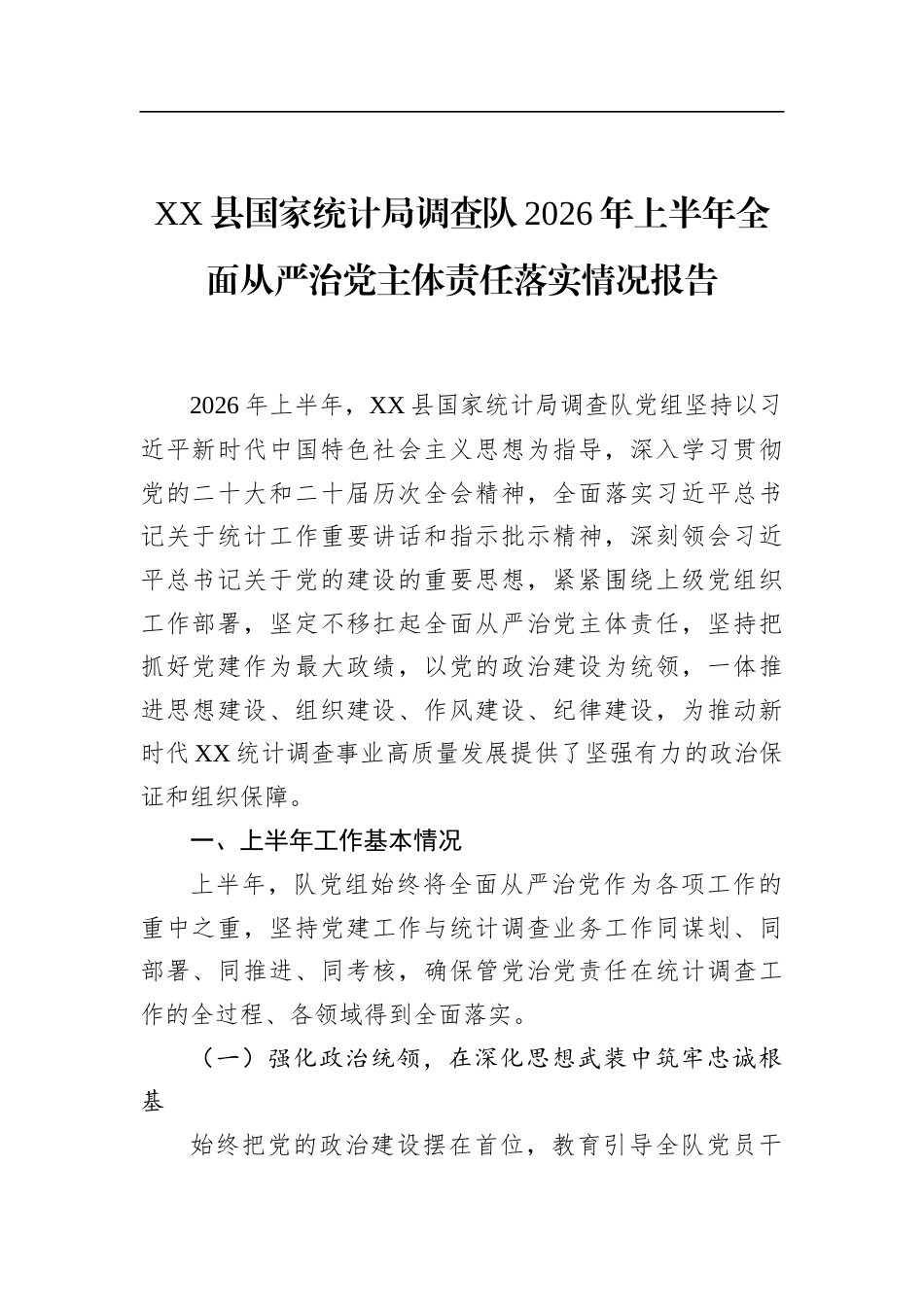 XX县国家统计局调查队2026年上半年全面从严治党主体责任落实情况报告

2026年上半年，XX县国家统计局调查队党组坚持以习近平新时代中国特色社会主义思想为指导，深入学习贯彻党的二十大和二十届历次全会精神，全面落实习近平总书记关于统计工作重要讲话和指示批示精神，深刻领会习近平总书记关于党的建设的重要思想，紧紧围绕上级党组织工作部署，坚定不移扛起全面从严治党主体责任，坚持把抓好党建作为最大政绩，以党的政治建设为统领，一体推进思想建设、组织建设、作风建设、纪律建设，为推动新时代XX统计调查事业高质量发展提供了坚强有力的政治保证和组织保障。

一、上半年工作基本情况

上半年，队党组始终将全面从严治党作为各项工作的重中之重，坚持党建工作与统计调查业务工作同谋划、同部署、同推进、同考核，确保管党治党责任在统计调查工作的全过程、各领域得到全面落实。

（一）强化政治统领，在深化思想武装中筑牢忠诚根基

始终把党的政治建设摆在首位，教育引导全队党员干